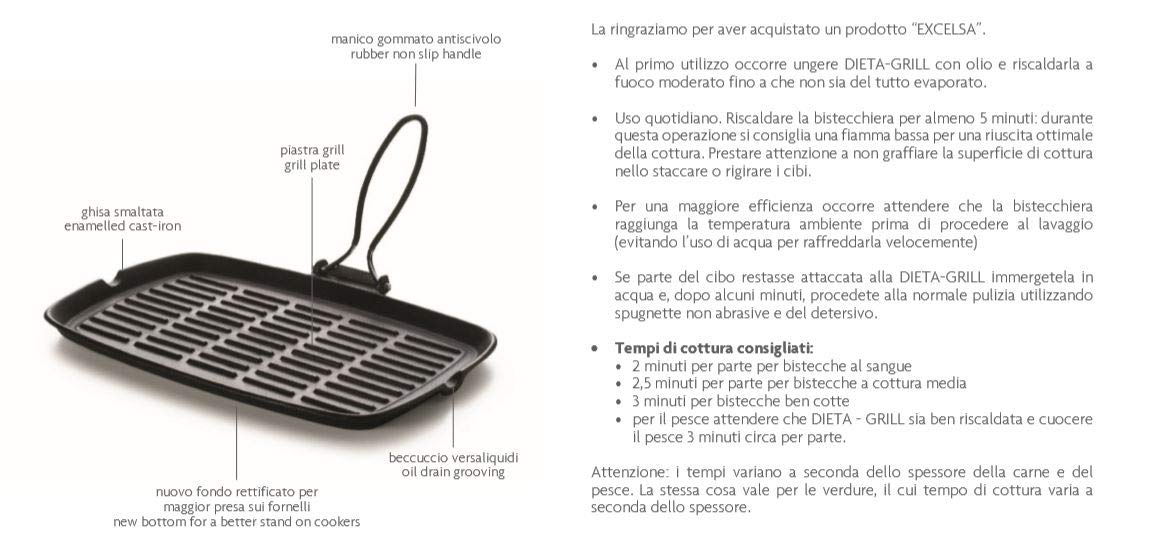 manico gommato antiscivolo
rubber non slip handle

piastra grill
grill plate

ghisa smaltata
enamelled cast-iron

beccuccio versaliquidi
oil drain grooving

nuovo fondo rettificato per
maggior presa sui fornelli
new bottom for a better stand on cookers

La ringraziamo per aver acquistato un prodotto "EXCELSA".

• Al primo utilizzo occorre ungere DIETA-GRILL con olio e riscaldarla a fuoco moderato fino a che non sia del tutto evaporato.

• Uso quotidiano. Riscaldare la bistecchiera per almeno 5 minuti: durante questa operazione si consiglia una fiamma bassa per una riuscita ottimale della cottura. Prestare attenzione a non graffiare la superficie di cottura nello staccare o rigirare i cibi.

• Per una maggiore efficienza occorre attendere che la bistecchiera raggiunga la temperatura ambiente prima di procedere al lavaggio (evitando l'uso di acqua per raffreddarla velocemente)

• Se parte del cibo restasse attaccata alla DIETA-GRILL immergetela in acqua e, dopo alcuni minuti, procedete alla normale pulizia utilizzando spugnette non abrasive e del detersivo.

• Tempi di cottura consigliati:
• 2 minuti per parte per bistecche al sangue
• 2,5 minuti per parte per bistecche a cottura media
• 3 minuti per bistecche ben cotte
• per il pesce attendere che DIETA - GRILL sia ben riscaldata e cuocere il pesce 3 minuti circa per parte.

Attenzione: i tempi variano a seconda dello spessore della carne e del pesce. La stessa cosa vale per le verdure, il cui tempo di cottura varia a seconda dello spessore.